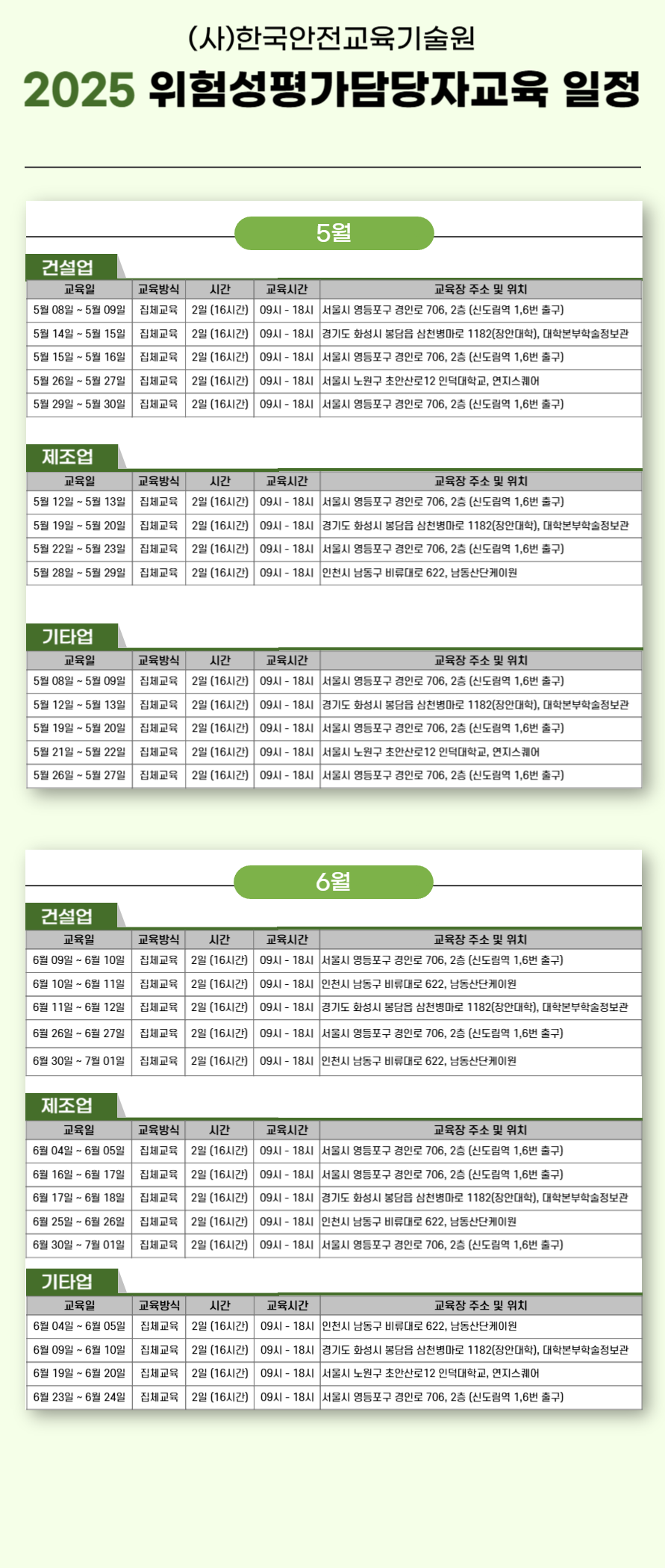 (사)한국안전교육기술원

2025 위험성평가담당자교육 일정

5월

건설업

| 교육일 | 교육방식 | 시간 | 교육시간 | 교육장 주소 및 위치 |
|---|---|---|---|---|
| 5월 08일 ~ 5월 09일 | 집체교육 | 2일 (16시간) | 09시 - 18시 | 서울시 영등포구 경인로 706, 2층 (신도림역 1,6번 출구) |
| 5월 14일 ~ 5월 15일 | 집체교육 | 2일 (16시간) | 09시 - 18시 | 경기도 화성시 봉담읍 삼천병마로 1182(장안대학), 대학본부학술정보관 |
| 5월 15일 ~ 5월 16일 | 집체교육 | 2일 (16시간) | 09시 - 18시 | 서울시 영등포구 경인로 706, 2층 (신도림역 1,6번 출구) |
| 5월 26일 ~ 5월 27일 | 집체교육 | 2일 (16시간) | 09시 - 18시 | 서울시 노원구 초안산로12 인덕대학교, 연지스퀘어 |
| 5월 29일 ~ 5월 30일 | 집체교육 | 2일 (16시간) | 09시 - 18시 | 서울시 영등포구 경인로 706, 2층 (신도림역 1,6번 출구) |

제조업

| 교육일 | 교육방식 | 시간 | 교육시간 | 교육장 주소 및 위치 |
|---|---|---|---|---|
| 5월 12일 ~ 5월 13일 | 집체교육 | 2일 (16시간) | 09시 - 18시 | 서울시 영등포구 경인로 706, 2층 (신도림역 1,6번 출구) |
| 5월 19일 ~ 5월 20일 | 집체교육 | 2일 (16시간) | 09시 - 18시 | 경기도 화성시 봉담읍 삼천병마로 1182(장안대학), 대학본부학술정보관 |
| 5월 22일 ~ 5월 23일 | 집체교육 | 2일 (16시간) | 09시 - 18시 | 서울시 영등포구 경인로 706, 2층 (신도림역 1,6번 출구) |
| 5월 28일 ~ 5월 29일 | 집체교육 | 2일 (16시간) | 09시 - 18시 | 인천시 남동구 비류대로 622, 남동산단케이원 |

기타업

| 교육일 | 교육방식 | 시간 | 교육시간 | 교육장 주소 및 위치 |
|---|---|---|---|---|
| 5월 08일 ~ 5월 09일 | 집체교육 | 2일 (16시간) | 09시 - 18시 | 서울시 영등포구 경인로 706, 2층 (신도림역 1,6번 출구) |
| 5월 12일 ~ 5월 13일 | 집체교육 | 2일 (16시간) | 09시 - 18시 | 경기도 화성시 봉담읍 삼천병마로 1182(장안대학), 대학본부학술정보관 |
| 5월 19일 ~ 5월 20일 | 집체교육 | 2일 (16시간) | 09시 - 18시 | 서울시 영등포구 경인로 706, 2층 (신도림역 1,6번 출구) |
| 5월 21일 ~ 5월 22일 | 집체교육 | 2일 (16시간) | 09시 - 18시 | 서울시 노원구 초안산로12 인덕대학교, 연지스퀘어 |
| 5월 26일 ~ 5월 27일 | 집체교육 | 2일 (16시간) | 09시 - 18시 | 서울시 영등포구 경인로 706, 2층 (신도림역 1,6번 출구) |

6월

건설업

| 교육일 | 교육방식 | 시간 | 교육시간 | 교육장 주소 및 위치 |
|---|---|---|---|---|
| 6월 09일 ~ 6월 10일 | 집체교육 | 2일 (16시간) | 09시 - 18시 | 서울시 영등포구 경인로 706, 2층 (신도림역 1,6번 출구) |
| 6월 10일 ~ 6월 11일 | 집체교육 | 2일 (16시간) | 09시 - 18시 | 인천시 남동구 비류대로 622, 남동산단케이원 |
| 6월 11일 ~ 6월 12일 | 집체교육 | 2일 (16시간) | 09시 - 18시 | 경기도 화성시 봉담읍 삼천병마로 1182(장안대학), 대학본부학술정보관 |
| 6월 26일 ~ 6월 27일 | 집체교육 | 2일 (16시간) | 09시 - 18시 | 서울시 영등포구 경인로 706, 2층 (신도림역 1,6번 출구) |
| 6월 30일 ~ 7월 01일 | 집체교육 | 2일 (16시간) | 09시 - 18시 | 인천시 남동구 비류대로 622, 남동산단케이원 |

제조업

| 교육일 | 교육방식 | 시간 | 교육시간 | 교육장 주소 및 위치 |
|---|---|---|---|---|
| 6월 04일 ~ 6월 05일 | 집체교육 | 2일 (16시간) | 09시 - 18시 | 서울시 영등포구 경인로 706, 2층 (신도림역 1,6번 출구) |
| 6월 16일 ~ 6월 17일 | 집체교육 | 2일 (16시간) | 09시 - 18시 | 서울시 영등포구 경인로 706, 2층 (신도림역 1,6번 출구) |
| 6월 17일 ~ 6월 18일 | 집체교육 | 2일 (16시간) | 09시 - 18시 | 경기도 화성시 봉담읍 삼천병마로 1182(장안대학), 대학본부학술정보관 |
| 6월 25일 ~ 6월 26일 | 집체교육 | 2일 (16시간) | 09시 - 18시 | 인천시 남동구 비류대로 622, 남동산단케이원 |
| 6월 30일 ~ 7월 01일 | 집체교육 | 2일 (16시간) | 09시 - 18시 | 서울시 영등포구 경인로 706, 2층 (신도림역 1,6번 출구) |

기타업

| 교육일 | 교육방식 | 시간 | 교육시간 | 교육장 주소 및 위치 |
|---|---|---|---|---|
| 6월 04일 ~ 6월 05일 | 집체교육 | 2일 (16시간) | 09시 - 18시 | 인천시 남동구 비류대로 622, 남동산단케이원 |
| 6월 09일 ~ 6월 10일 | 집체교육 | 2일 (16시간) | 09시 - 18시 | 경기도 화성시 봉담읍 삼천병마로 1182(장안대학), 대학본부학술정보관 |
| 6월 19일 ~ 6월 20일 | 집체교육 | 2일 (16시간) | 09시 - 18시 | 서울시 노원구 초안산로12 인덕대학교, 연지스퀘어 |
| 6월 23일 ~ 6월 24일 | 집체교육 | 2일 (16시간) | 09시 - 18시 | 서울시 영등포구 경인로 706, 2층 (신도림역 1,6번 출구) |